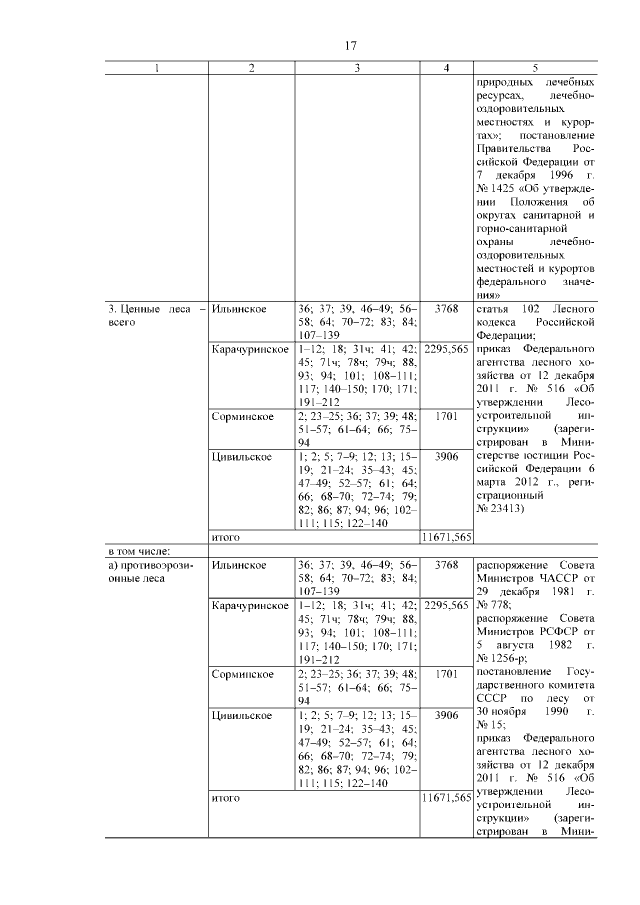 17

| 1 | 2 | 3 | 4 | 5 |
|---|---|---|---|---|
| | | | | природных лечебных ресурсах, лечебно-оздоровительных местностях и курортах»; постановление Правительства Российской Федерации от 7 декабря 1996 г. № 1425 «Об утверждении Положения об округах санитарной и горно-санитарной охраны лечебно-оздоровительных местностей и курортов федерального значения» |
| 3. Ценные леса – всего | Ильинское | 36; 37; 39, 46–49; 56–58; 64; 70–72; 83; 84; 107–139 | 3768 | статья 102 Лесного кодекса Российской Федерации; приказ Федерального агентства лесного хозяйства от 12 декабря 2011 г. № 516 «Об утверждении Лесоустроительной инструкции» (зарегистрирован в Министерстве юстиции Российской Федерации 6 марта 2012 г., регистрационный № 23413) |
| | Карачуринское | 1–12; 18; 31ч; 41; 42; 45; 71ч; 78ч; 79ч; 88, 93; 94; 101; 108–111; 117; 140–150; 170; 171; 191–212 | 2295,565 | |
| | Сорминское | 2; 23–25; 36; 37; 39; 48; 51–57; 61–64; 66; 75–94 | 1701 | |
| | Цивильское | 1; 2; 5; 7–9; 12; 13; 15–19; 21–24; 35–43; 45; 47–49; 52–57; 61; 64; 66; 68–70; 72–74; 79; 82; 86; 87; 94; 96; 102–111; 115; 122–140 | 3906 | |
| | итого | | 11671,565 | |
| в том числе: | | | | |
| а) противоэрозионные леса | Ильинское | 36; 37; 39, 46–49; 56–58; 64; 70–72; 83; 84; 107–139 | 3768 | распоряжение Совета Министров ЧАССР от 29 декабря 1981 г. № 778; распоряжение Совета Министров РСФСР от 5 августа 1982 г. № 1256-р; постановление Государственного комитета СССР по лесу от 30 ноября 1990 г. № 15; приказ Федерального агентства лесного хозяйства от 12 декабря 2011 г. № 516 «Об утверждении Лесоустроительной инструкции» (зарегистрирован в Мини- |
| | Карачуринское | 1–12; 18; 31ч; 41; 42; 45; 71ч; 78ч; 79ч; 88, 93; 94; 101; 108–111; 117; 140–150; 170; 171; 191–212 | 2295,565 | |
| | Сорминское | 2; 23–25; 36; 37; 39; 48; 51–57; 61–64; 66; 75–94 | 1701 | |
| | Цивильское | 1; 2; 5; 7–9; 12; 13; 15–19; 21–24; 35–43; 45; 47–49; 52–57; 61; 64; 66; 68–70; 72–74; 79; 82; 86; 87; 94; 96; 102–111; 115; 122–140 | 3906 | |
| | итого | | 11671,565 | |